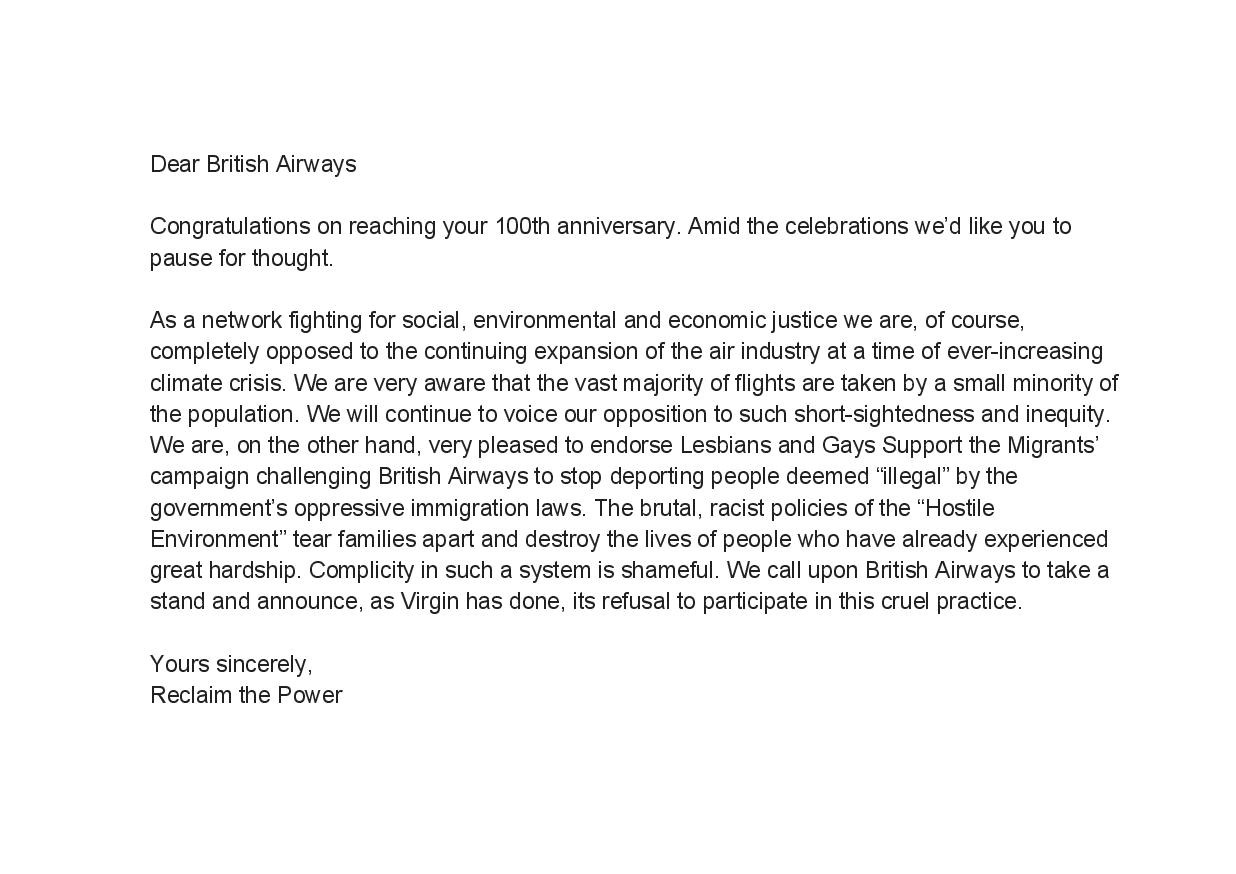 Dear British Airways

Congratulations on reaching your 100th anniversary. Amid the celebrations we'd like you to pause for thought.

As a network fighting for social, environmental and economic justice we are, of course, completely opposed to the continuing expansion of the air industry at a time of ever-increasing climate crisis. We are very aware that the vast majority of flights are taken by a small minority of the population. We will continue to voice our opposition to such short-sightedness and inequity. We are, on the other hand, very pleased to endorse Lesbians and Gays Support the Migrants' campaign challenging British Airways to stop deporting people deemed "illegal" by the government's oppressive immigration laws. The brutal, racist policies of the "Hostile Environment" tear families apart and destroy the lives of people who have already experienced great hardship. Complicity in such a system is shameful. We call upon British Airways to take a stand and announce, as Virgin has done, its refusal to participate in this cruel practice.

Yours sincerely,
Reclaim the Power